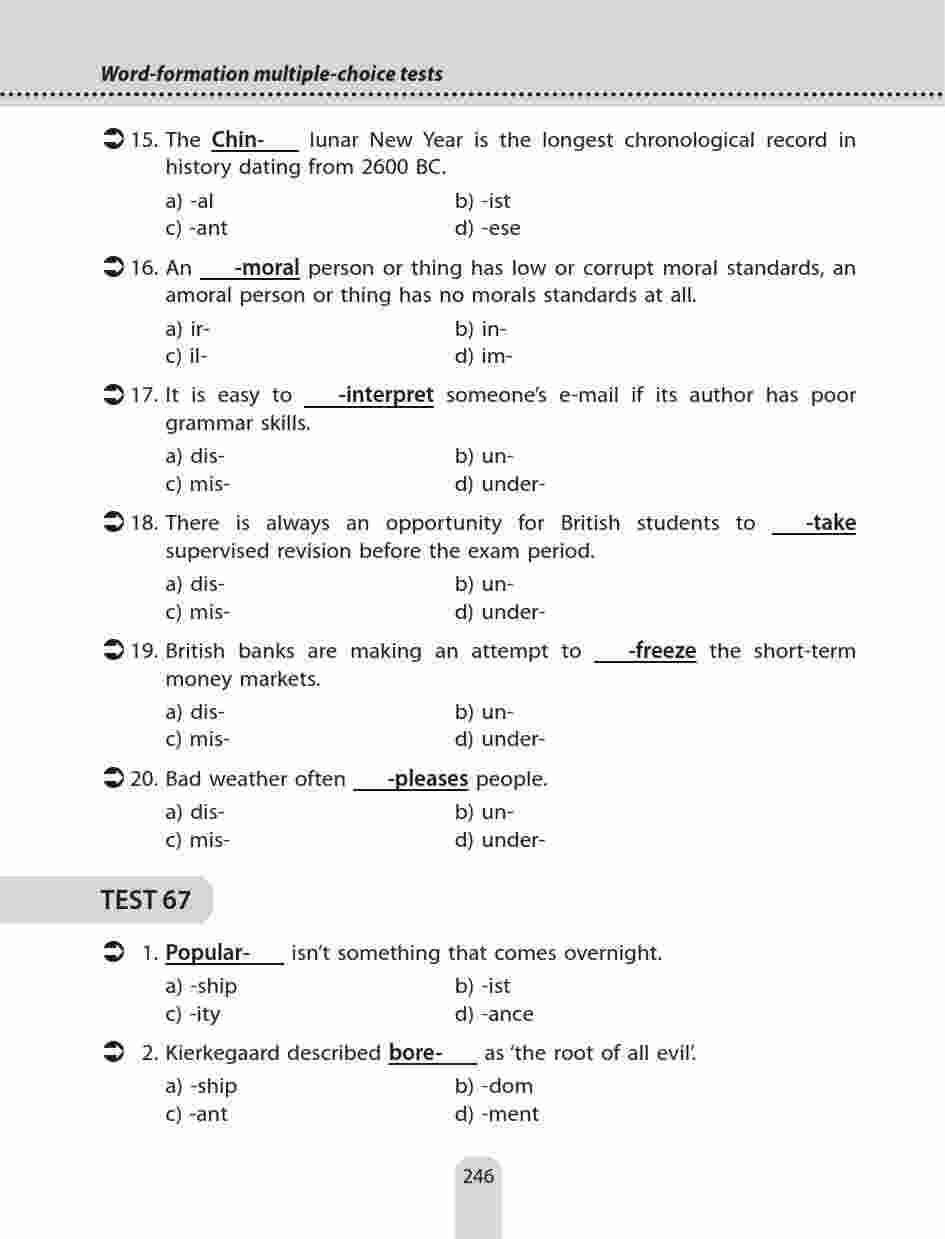 Word-formation multiple-choice tests

15. The Chin-____ lunar New Year is the longest chronological record in history dating from 2600 BC.

a) -al
b) -ist
c) -ant
d) -ese

16. An ____-moral person or thing has low or corrupt moral standards, an amoral person or thing has no morals standards at all.

a) ir-
b) in-
c) il-
d) im-

17. It is easy to ____-interpret someone's e-mail if its author has poor grammar skills.

a) dis-
b) un-
c) mis-
d) under-

18. There is always an opportunity for British students to ____-take supervised revision before the exam period.

a) dis-
b) un-
c) mis-
d) under-

19. British banks are making an attempt to ____-freeze the short-term money markets.

a) dis-
b) un-
c) mis-
d) under-

20. Bad weather often ____-pleases people.

a) dis-
b) un-
c) mis-
d) under-

TEST 67

1. Popular-____ isn't something that comes overnight.

a) -ship
b) -ist
c) -ity
d) -ance

2. Kierkegaard described bore-____ as 'the root of all evil'.

a) -ship
b) -dom
c) -ant
d) -ment

246